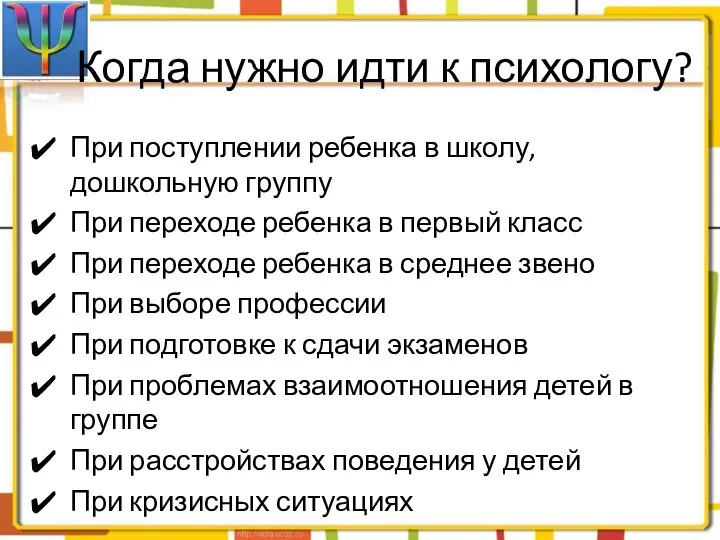 Когда нужно идти к психологу?

✔ При поступлении ребенка в школу, дошкольную группу
✔ При переходе ребенка в первый класс
✔ При переходе ребенка в среднее звено
✔ При выборе профессии
✔ При подготовке к сдачи экзаменов
✔ При проблемах взаимоотношения детей в группе
✔ При расстройствах поведения у детей
✔ При кризисных ситуациях

http://aida.ucoz.ru